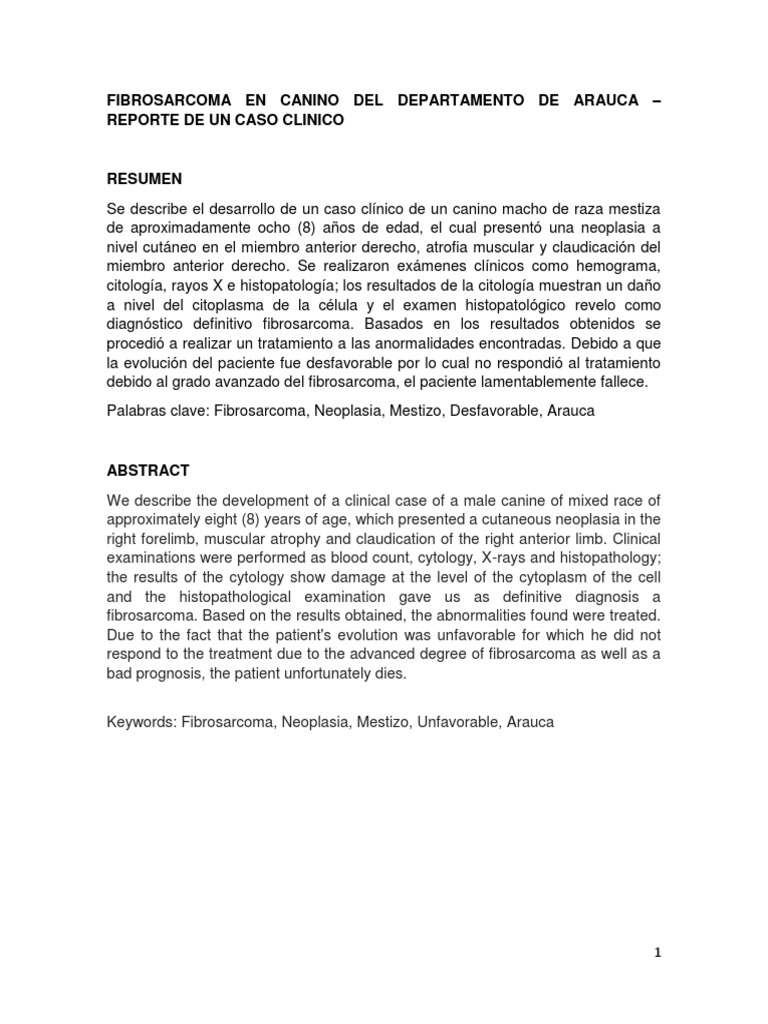 FIBROSARCOMA EN CANINO DEL DEPARTAMENTO DE ARAUCA – REPORTE DE UN CASO CLINICO

RESUMEN

Se describe el desarrollo de un caso clínico de un canino macho de raza mestiza de aproximadamente ocho (8) años de edad, el cual presentó una neoplasia a nivel cutáneo en el miembro anterior derecho, atrofia muscular y claudicación del miembro anterior derecho. Se realizaron exámenes clínicos como hemograma, citología, rayos X e histopatología; los resultados de la citología muestran un daño a nivel del citoplasma de la célula y el examen histopatológico revelo como diagnóstico definitivo fibrosarcoma. Basados en los resultados obtenidos se procedió a realizar un tratamiento a las anormalidades encontradas. Debido a que la evolución del paciente fue desfavorable por lo cual no respondió al tratamiento debido al grado avanzado del fibrosarcoma, el paciente lamentablemente fallece.

Palabras clave: Fibrosarcoma, Neoplasia, Mestizo, Desfavorable, Arauca

ABSTRACT

We describe the development of a clinical case of a male canine of mixed race of approximately eight (8) years of age, which presented a cutaneous neoplasia in the right forelimb, muscular atrophy and claudication of the right anterior limb. Clinical examinations were performed as blood count, cytology, X-rays and histopathology; the results of the cytology show damage at the level of the cytoplasm of the cell and the histopathological examination gave us as definitive diagnosis a fibrosarcoma. Based on the results obtained, the abnormalities found were treated. Due to the fact that the patient's evolution was unfavorable for which he did not respond to the treatment due to the advanced degree of fibrosarcoma as well as a bad prognosis, the patient unfortunately dies.

Keywords: Fibrosarcoma, Neoplasia, Mestizo, Unfavorable, Arauca

1